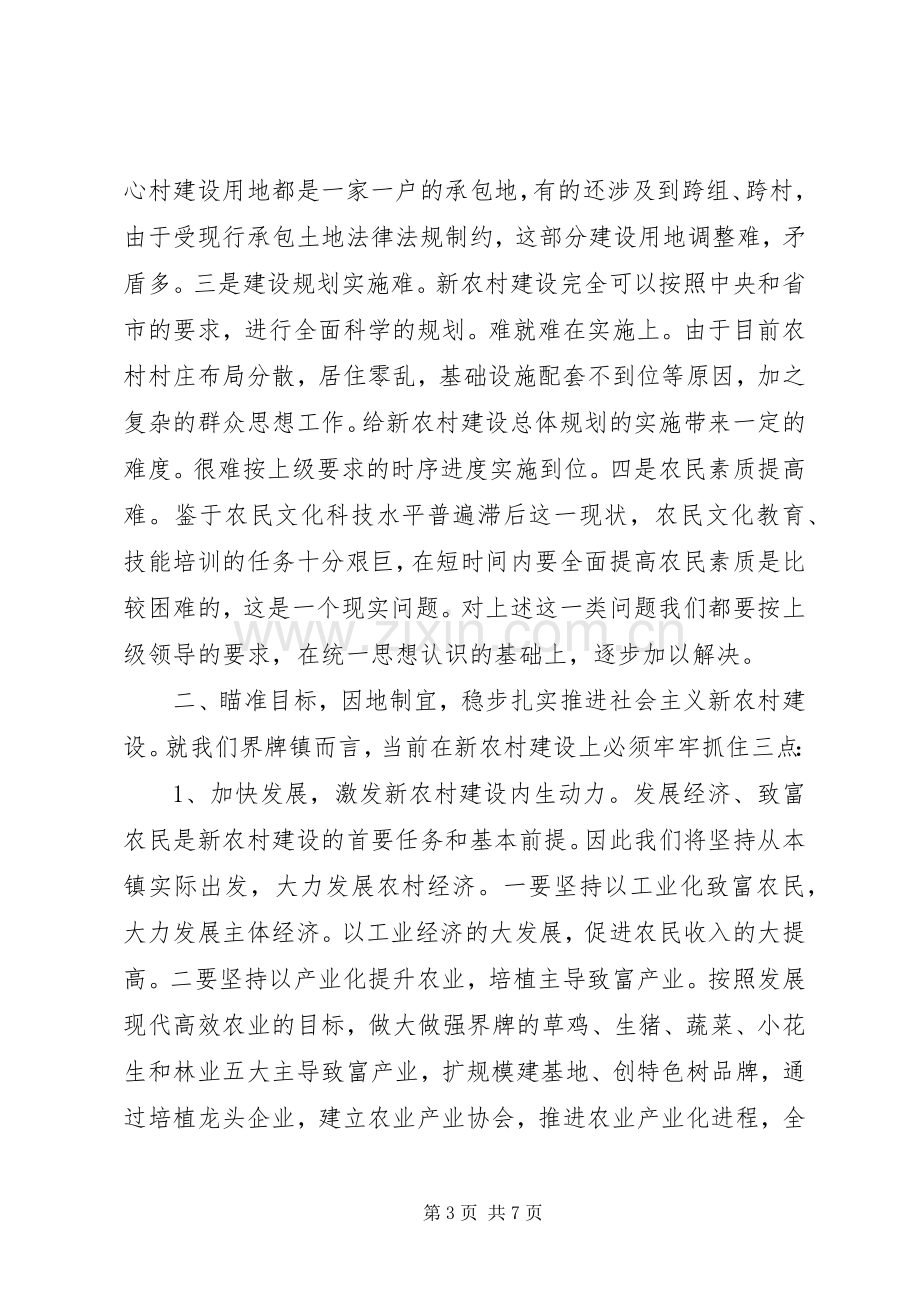 心村建设用地都是一家一户的承包地，有的还涉及到跨组、跨村，由于受现行承包土地法律法规制约，这部分建设用地调整难，矛盾多。三是建设规划实施难。新农村建设完全可以按照中央和省市的要求，进行全面科学的规划。难就难在实施上。由于目前农村村庄布局分散，居住零乱，基础设施配套不到位等原因，加之复杂的群众思想工作。给新农村建设总体规划的实施带来一定的难度。很难按上级要求的时序进度实施到位。四是农民素质提高难。鉴于农民文化科技水平普遍滞后这一现状，农民文化教育、技能培训的任务十分艰巨，在短时间内要全面提高农民素质是比较困难的，这是一个现实问题。对上述这一类问题我们都要按上级领导的要求，在统一思想认识的基础上，逐步加以解决。

二、瞄准目标，因地制宜，稳步扎实推进社会主义新农村建设。就我们界牌镇而言，当前在新农村建设上必须牢牢抓住三点：

1、加快发展，激发新农村建设内生动力。发展经济、致富农民是新农村建设的首要任务和基本前提。因此我们将坚持从本镇实际出发，大力发展农村经济。一要坚持以工业化致富农民，大力发展主体经济。以工业经济的大发展，促进农民收入的大提高。二要坚持以产业化提升农业，培植主导致富产业。按照发展现代高效农业的目标，做大做强界牌的草鸡、生猪、蔬菜、小花生和林业五大主导致富产业，扩规模建基地、创特色树品牌，通过培植龙头企业，建立农业产业协会，推进农业产业化进程，全

第3页 共7页

www.zixin.com.cn